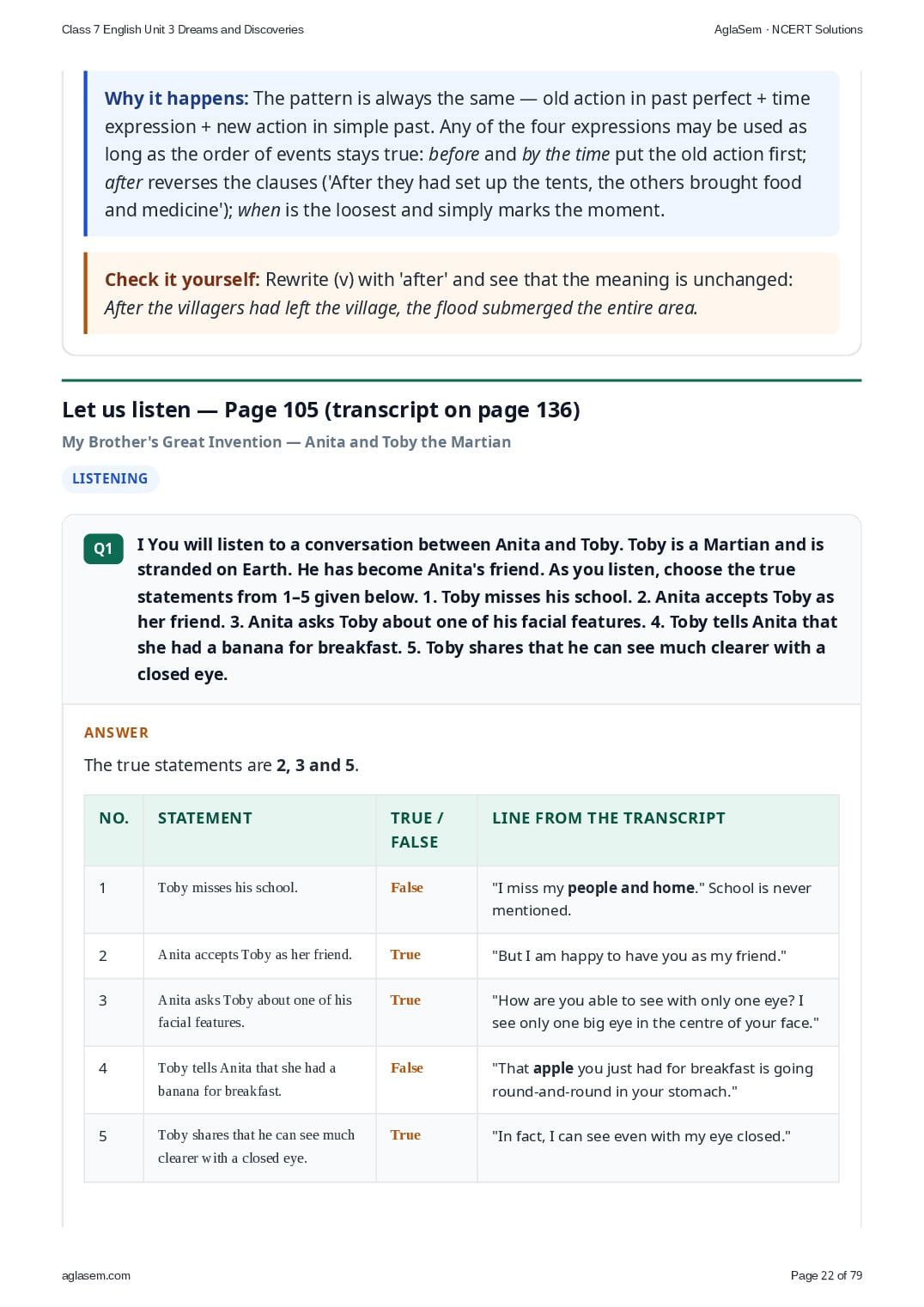 Class 7 English Unit 3 Dreams and Discoveries

AglaSem · NCERT Solutions

Why it happens: The pattern is always the same — old action in past perfect + time expression + new action in simple past. Any of the four expressions may be used as long as the order of events stays true: before and by the time put the old action first; after reverses the clauses ('After they had set up the tents, the others brought food and medicine'); when is the loosest and simply marks the moment.

Check it yourself: Rewrite (v) with 'after' and see that the meaning is unchanged: After the villagers had left the village, the flood submerged the entire area.

Let us listen — Page 105 (transcript on page 136)

My Brother's Great Invention — Anita and Toby the Martian

LISTENING

Q1 I You will listen to a conversation between Anita and Toby. Toby is a Martian and is stranded on Earth. He has become Anita's friend. As you listen, choose the true statements from 1–5 given below. 1. Toby misses his school. 2. Anita accepts Toby as her friend. 3. Anita asks Toby about one of his facial features. 4. Toby tells Anita that she had a banana for breakfast. 5. Toby shares that he can see much clearer with a closed eye.

ANSWER

The true statements are 2, 3 and 5.

| NO. | STATEMENT | TRUE / FALSE | LINE FROM THE TRANSCRIPT |
|---|---|---|---|
| 1 | Toby misses his school. | False | "I miss my people and home." School is never mentioned. |
| 2 | Anita accepts Toby as her friend. | True | "But I am happy to have you as my friend." |
| 3 | Anita asks Toby about one of his facial features. | True | "How are you able to see with only one eye? I see only one big eye in the centre of your face." |
| 4 | Toby tells Anita that she had a banana for breakfast. | False | "That apple you just had for breakfast is going round-and-round in your stomach." |
| 5 | Toby shares that he can see much clearer with a closed eye. | True | "In fact, I can see even with my eye closed." |

aglasem.com

Page 22 of 79